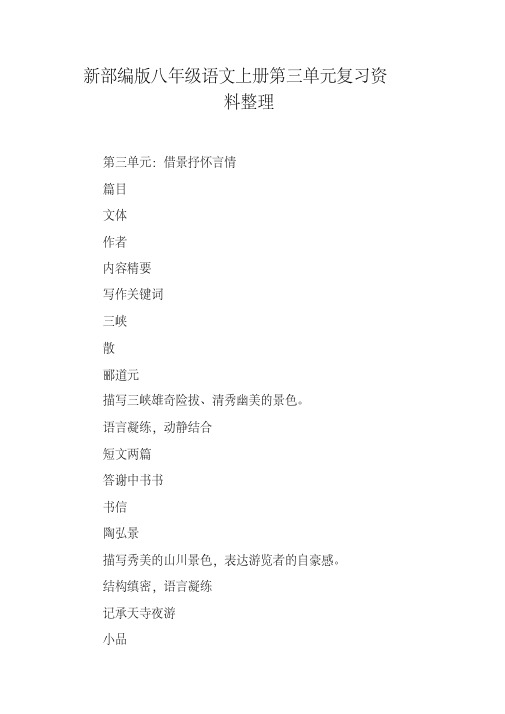 新部编版八年级语文上册第三单元复习资料整理

第三单元：借景抒怀言情

篇目

文体

作者

内容精要

写作关键词

三峡

散

郦道元

描写三峡雄奇险拔、清秀幽美的景色。

语言凝练，动静结合

短文两篇

答谢中书书

书信

陶弘景

描写秀美的山川景色，表达游览者的自豪感。

结构缜密，语言凝练

记承天寺夜游

小品